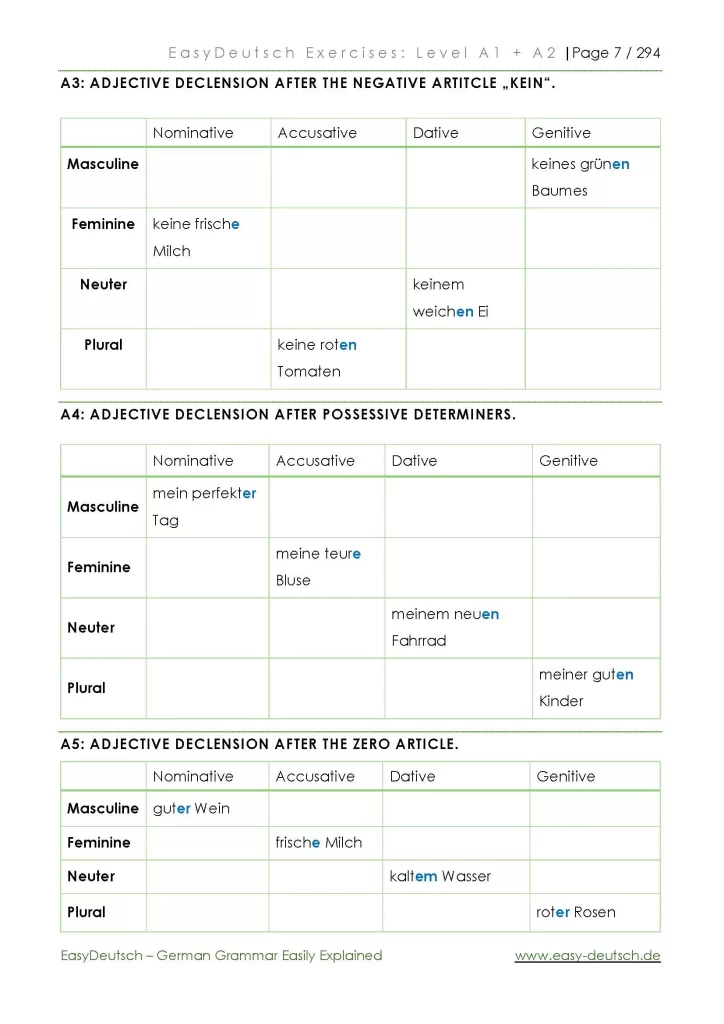 EasyDeutsch Exercises: Level A1 + A2 |Page 7 / 294

A3: ADJECTIVE DECLENSION AFTER THE NEGATIVE ARTITCLE „KEIN“.

| | Nominative | Accusative | Dative | Genitive |
|---|---|---|---|---|
| Masculine | | | | keines grünen Baumes |
| Feminine | keine frische Milch | | | |
| Neuter | | | keinem weichen Ei | |
| Plural | | keine roten Tomaten | | |

A4: ADJECTIVE DECLENSION AFTER POSSESSIVE DETERMINERS.

| | Nominative | Accusative | Dative | Genitive |
|---|---|---|---|---|
| Masculine | mein perfekter Tag | | | |
| Feminine | | meine teure Bluse | | |
| Neuter | | | meinem neuen Fahrrad | |
| Plural | | | | meiner guten Kinder |

A5: ADJECTIVE DECLENSION AFTER THE ZERO ARTICLE.

| | Nominative | Accusative | Dative | Genitive |
|---|---|---|---|---|
| Masculine | guter Wein | | | |
| Feminine | | frische Milch | | |
| Neuter | | | kaltem Wasser | |
| Plural | | | | roter Rosen |

EasyDeutsch – German Grammar Easily Explained www.easy-deutsch.de